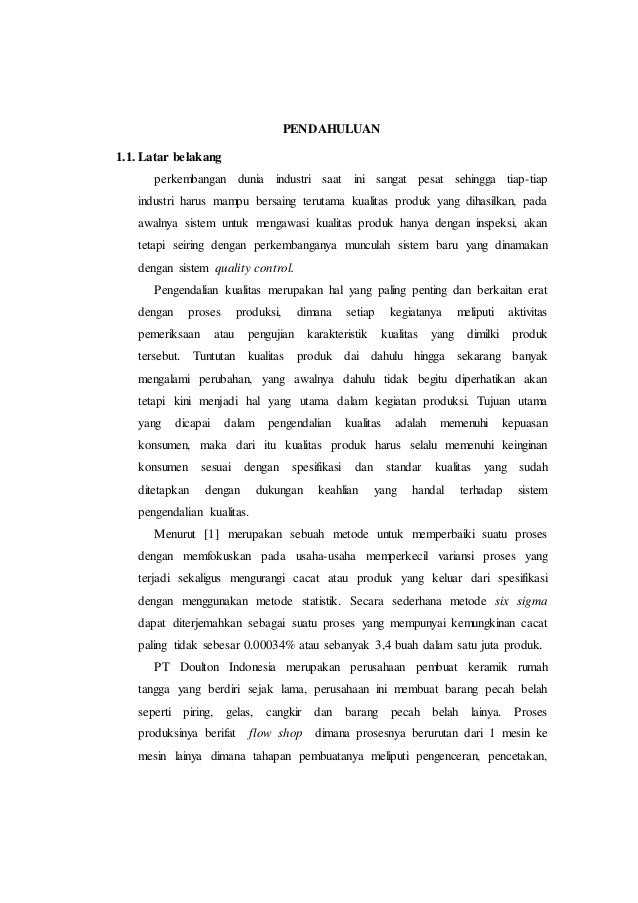 PENDAHULUAN

1.1. Latar belakang

perkembangan dunia industri saat ini sangat pesat sehingga tiap-tiap industri harus mampu bersaing terutama kualitas produk yang dihasilkan, pada awalnya sistem untuk mengawasi kualitas produk hanya dengan inspeksi, akan tetapi seiring dengan perkembanganya munculah sistem baru yang dinamakan dengan sistem quality control.

Pengendalian kualitas merupakan hal yang paling penting dan berkaitan erat dengan proses produksi, dimana setiap kegiatanya meliputi aktivitas pemeriksaan atau pengujian karakteristik kualitas yang dimilki produk tersebut. Tuntutan kualitas produk dai dahulu hingga sekarang banyak mengalami perubahan, yang awalnya dahulu tidak begitu diperhatikan akan tetapi kini menjadi hal yang utama dalam kegiatan produksi. Tujuan utama yang dicapai dalam pengendalian kualitas adalah memenuhi kepuasan konsumen, maka dari itu kualitas produk harus selalu memenuhi keinginan konsumen sesuai dengan spesifikasi dan standar kualitas yang sudah ditetapkan dengan dukungan keahlian yang handal terhadap sistem pengendalian kualitas.

Menurut [1] merupakan sebuah metode untuk memperbaiki suatu proses dengan memfokuskan pada usaha-usaha memperkecil variansi proses yang terjadi sekaligus mengurangi cacat atau produk yang keluar dari spesifikasi dengan menggunakan metode statistik. Secara sederhana metode six sigma dapat diterjemahkan sebagai suatu proses yang mempunyai kemungkinan cacat paling tidak sebesar 0.00034% atau sebanyak 3,4 buah dalam satu juta produk.

PT Doulton Indonesia merupakan perusahaan pembuat keramik rumah tangga yang berdiri sejak lama, perusahaan ini membuat barang pecah belah seperti piring, gelas, cangkir dan barang pecah belah lainya. Proses produksinya berifat flow shop dimana prosesnya berurutan dari 1 mesin ke mesin lainya dimana tahapan pembuatanya meliputi pengenceran, pencetakan,